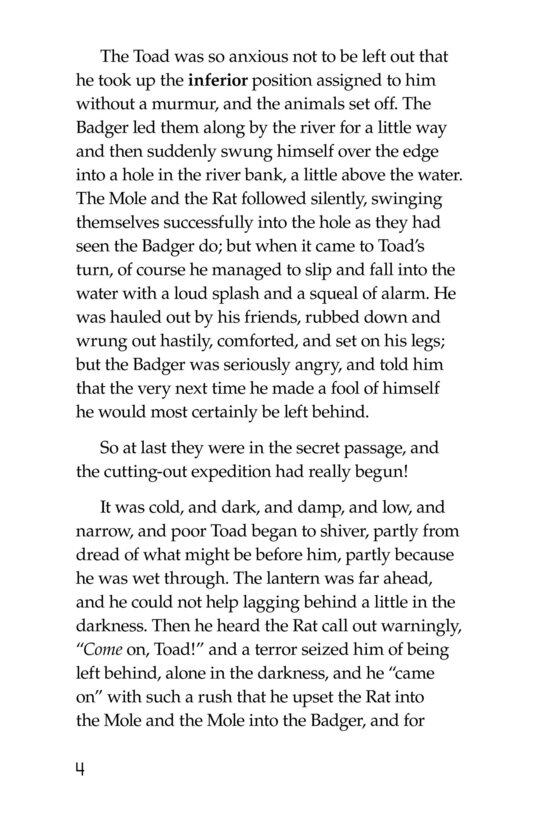 The Toad was so anxious not to be left out that he took up the inferior position assigned to him without a murmur, and the animals set off. The Badger led them along by the river for a little way and then suddenly swung himself over the edge into a hole in the river bank, a little above the water. The Mole and the Rat followed silently, swinging themselves successfully into the hole as they had seen the Badger do; but when it came to Toad's turn, of course he managed to slip and fall into the water with a loud splash and a squeal of alarm. He was hauled out by his friends, rubbed down and wrung out hastily, comforted, and set on his legs; but the Badger was seriously angry, and told him that the very next time he made a fool of himself he would most certainly be left behind.

So at last they were in the secret passage, and the cutting-out expedition had really begun!

It was cold, and dark, and damp, and low, and narrow, and poor Toad began to shiver, partly from dread of what might be before him, partly because he was wet through. The lantern was far ahead, and he could not help lagging behind a little in the darkness. Then he heard the Rat call out warningly, "Come on, Toad!" and a terror seized him of being left behind, alone in the darkness, and he "came on" with such a rush that he upset the Rat into the Mole and the Mole into the Badger, and for

4